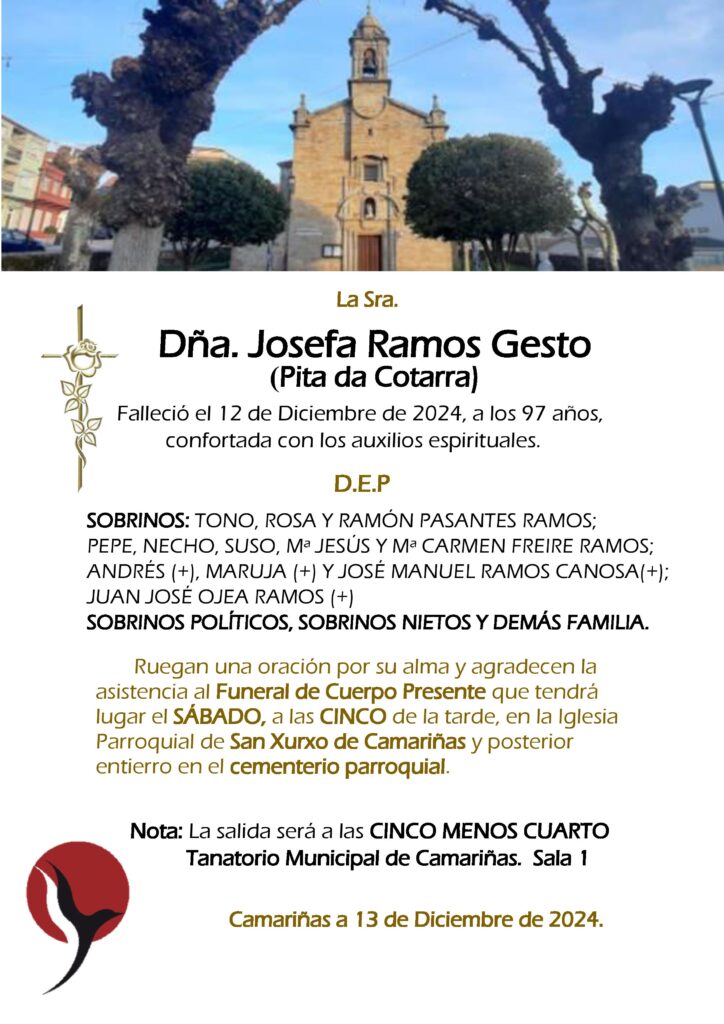 La Sra.

Dña. Josefa Ramos Gesto
(Pita da Cotarra)

Falleció el 12 de Diciembre de 2024, a los 97 años, confortada con los auxilios espirituales.

D.E.P

SOBRINOS: TONO, ROSA Y RAMÓN PASANTES RAMOS; PEPE, NECHO, SUSO, Mª JESÚS Y Mª CARMEN FREIRE RAMOS; ANDRÉS (+), MARUJA (+) Y JOSÉ MANUEL RAMOS CANOSA(+); JUAN JOSÉ OJEA RAMOS (+)
SOBRINOS POLÍTICOS, SOBRINOS NIETOS Y DEMÁS FAMILIA.

Ruegan una oración por su alma y agradecen la asistencia al Funeral de Cuerpo Presente que tendrá lugar el SÁBADO, a las CINCO de la tarde, en la Iglesia Parroquial de San Xurxo de Camariñas y posterior entierro en el cementerio parroquial.

Nota: La salida será a las CINCO MENOS CUARTO
Tanatorio Municipal de Camariñas. Sala 1

Camariñas a 13 de Diciembre de 2024.